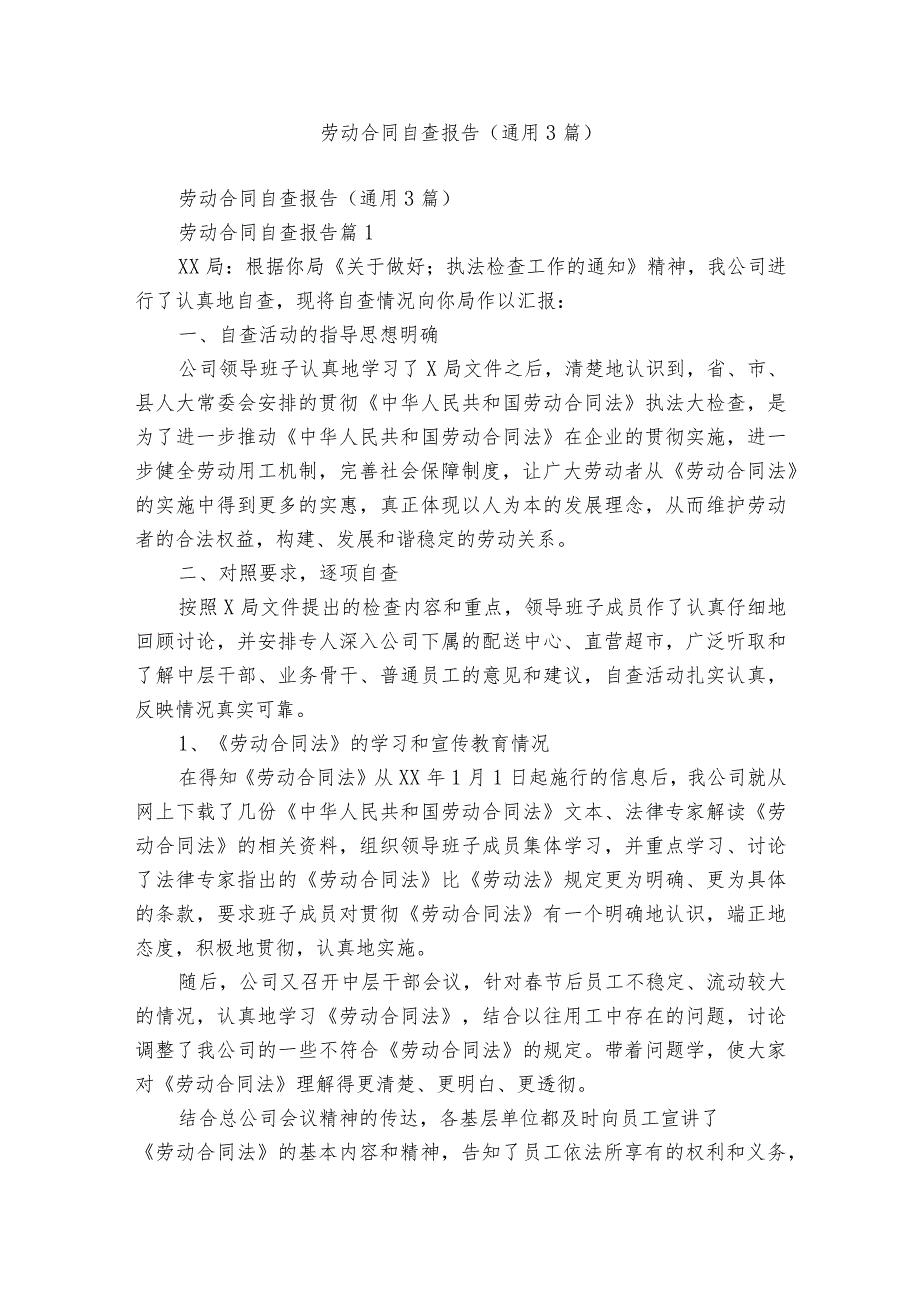 劳动合同自查报告（通用3篇）

劳动合同自查报告（通用3篇）

劳动合同自查报告篇1

XX局：根据你局《关于做好；执法检查工作的通知》精神，我公司进行了认真地自查，现将自查情况向你局作以汇报：

一、自查活动的指导思想明确

公司领导班子认真地学习了X局文件之后，清楚地认识到，省、市、县人大常委会安排的贯彻《中华人民共和国劳动合同法》执法大检查，是为了进一步推动《中华人民共和国劳动合同法》在企业的贯彻实施，进一步健全劳动用工机制，完善社会保障制度，让广大劳动者从《劳动合同法》的实施中得到更多的实惠，真正体现以人为本的发展理念，从而维护劳动者的合法权益，构建、发展和谐稳定的劳动关系。

二、对照要求，逐项自查

按照X局文件提出的检查内容和重点，领导班子成员作了认真仔细地回顾讨论，并安排专人深入公司下属的配送中心、直营超市，广泛听取和了解中层干部、业务骨干、普通员工的意见和建议，自查活动扎实认真，反映情况真实可靠。

1、《劳动合同法》的学习和宣传教育情况

在得知《劳动合同法》从XX年1月1日起施行的信息后，我公司就从网上下载了几份《中华人民共和国劳动合同法》文本、法律专家解读《劳动合同法》的相关资料，组织领导班子成员集体学习，并重点学习、讨论了法律专家指出的《劳动合同法》比《劳动法》规定更为明确、更为具体的条款，要求班子成员对贯彻《劳动合同法》有一个明确地认识，端正地态度，积极地贯彻，认真地实施。

随后，公司又召开中层干部会议，针对春节后员工不稳定、流动较大的情况，认真地学习《劳动合同法》，结合以往用工中存在的问题，讨论调整了我公司的一些不符合《劳动合同法》的规定。带着问题学，使大家对《劳动合同法》理解得更清楚、更明白、更透彻。

结合总公司会议精神的传达，各基层单位都及时向员工宣讲了《劳动合同法》的基本内容和精神，告知了员工依法所享有的权利和义务，